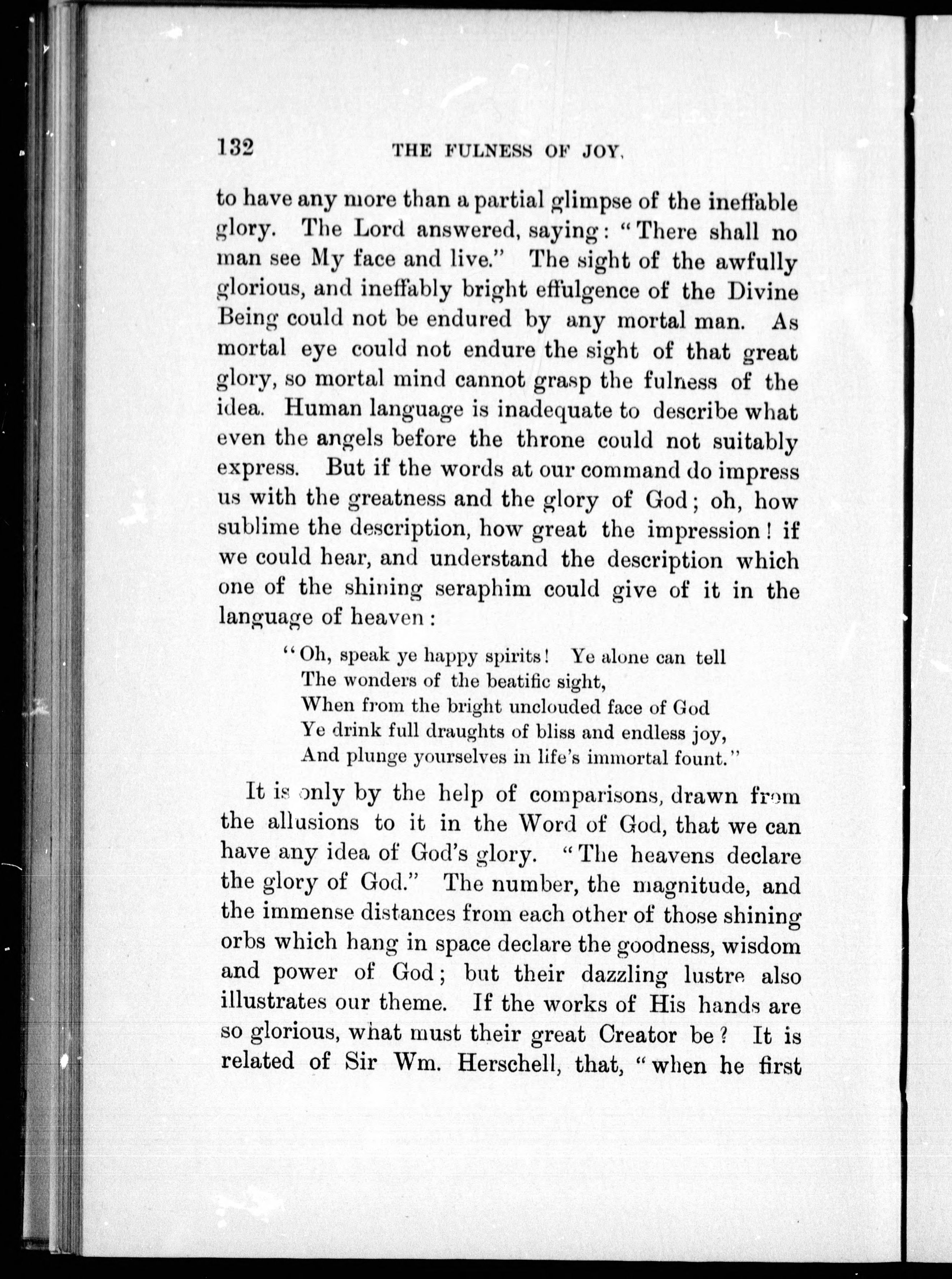 132 THE FULNESS OF JOY.

to have any more than a partial glimpse of the ineffable glory. The Lord answered, saying: "There shall no man see My face and live." The sight of the awfully glorious, and ineffably bright effulgence of the Divine Being could not be endured by any mortal man. As mortal eye could not endure the sight of that great glory, so mortal mind cannot grasp the fulness of the idea. Human language is inadequate to describe what even the angels before the throne could not suitably express. But if the words at our command do impress us with the greatness and the glory of God; oh, how sublime the description, how great the impression! if we could hear, and understand the description which one of the shining seraphim could give of it in the language of heaven:

"Oh, speak ye happy spirits! Ye alone can tell
The wonders of the beatific sight,
When from the bright unclouded face of God
Ye drink full draughts of bliss and endless joy,
And plunge yourselves in life's immortal fount."

It is only by the help of comparisons, drawn from the allusions to it in the Word of God, that we can have any idea of God's glory. "The heavens declare the glory of God." The number, the magnitude, and the immense distances from each other of those shining orbs which hang in space declare the goodness, wisdom and power of God; but their dazzling lustre also illustrates our theme. If the works of His hands are so glorious, what must their great Creator be? It is related of Sir Wm. Herschell, that, "when he first